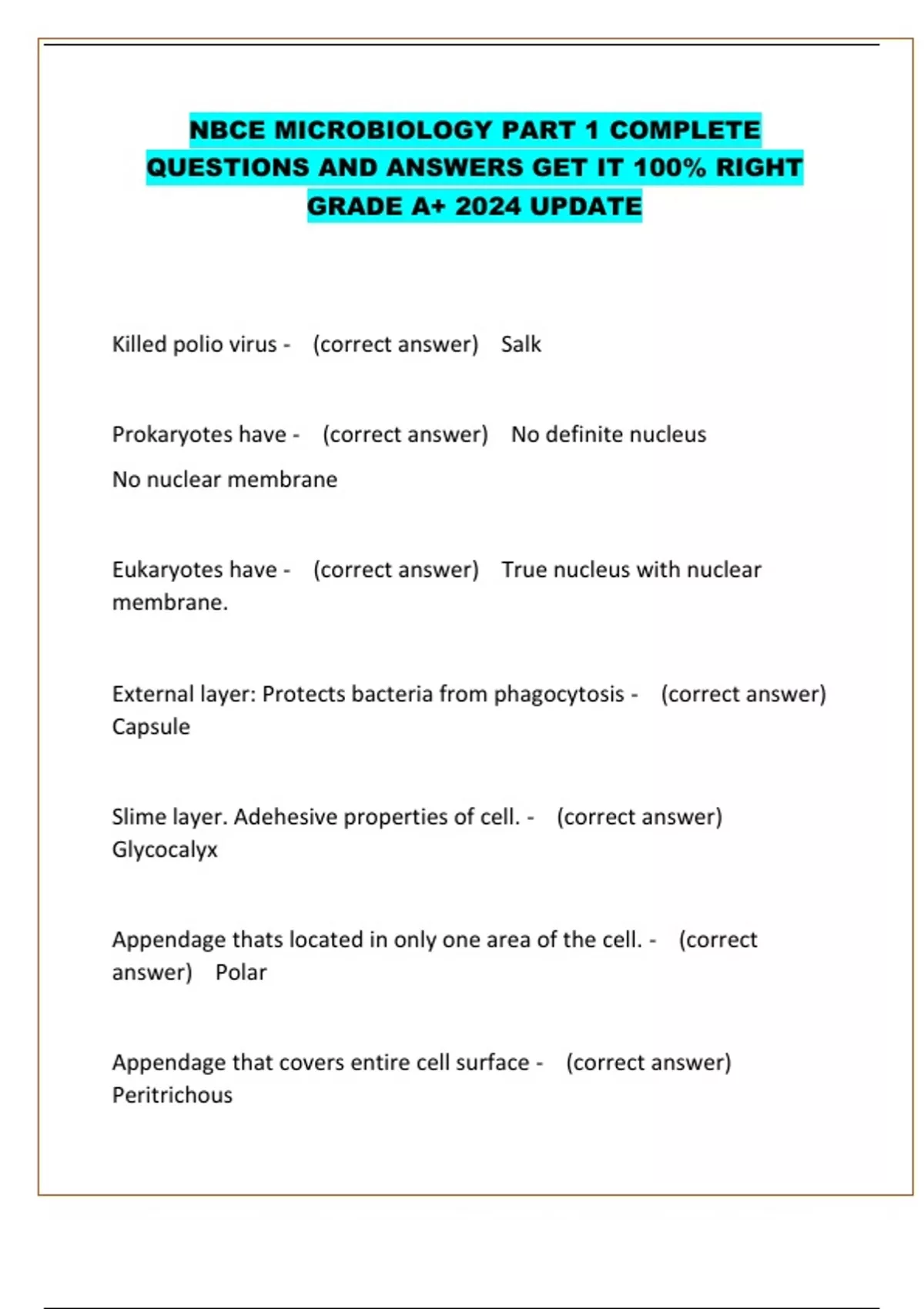 NBCE MICROBIOLOGY PART 1 COMPLETE QUESTIONS AND ANSWERS GET IT 100% RIGHT GRADE A+ 2024 UPDATE

Killed polio virus - (correct answer) Salk

Prokaryotes have - (correct answer) No definite nucleus

No nuclear membrane

Eukaryotes have - (correct answer) True nucleus with nuclear membrane.

External layer: Protects bacteria from phagocytosis - (correct answer) Capsule

Slime layer. Adehesive properties of cell. - (correct answer) Glycocalyx

Appendage thats located in only one area of the cell. - (correct answer) Polar

Appendage that covers entire cell surface - (correct answer) Peritrichous